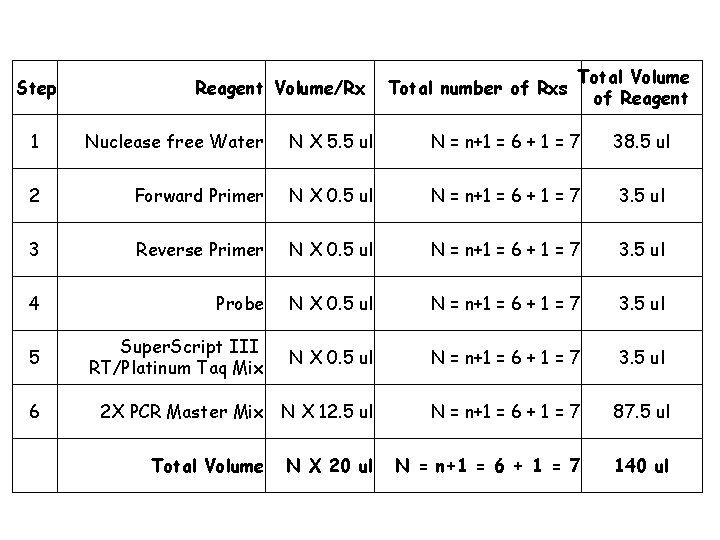 | Step | Reagent | Volume/Rx | Total number of Rxs | Total Volume of Reagent |
|---|---|---|---|---|
| 1 | Nuclease free Water | N X 5.5 ul | N = n+1 = 6 + 1 = 7 | 38.5 ul |
| 2 | Forward Primer | N X 0.5 ul | N = n+1 = 6 + 1 = 7 | 3.5 ul |
| 3 | Reverse Primer | N X 0.5 ul | N = n+1 = 6 + 1 = 7 | 3.5 ul |
| 4 | Probe | N X 0.5 ul | N = n+1 = 6 + 1 = 7 | 3.5 ul |
| 5 | SuperScript III RT/Platinum Taq Mix | N X 0.5 ul | N = n+1 = 6 + 1 = 7 | 3.5 ul |
| 6 | 2X PCR Master Mix | N X 12.5 ul | N = n+1 = 6 + 1 = 7 | 87.5 ul |
| | Total Volume | N X 20 ul | N = n+1 = 6 + 1 = 7 | 140 ul |